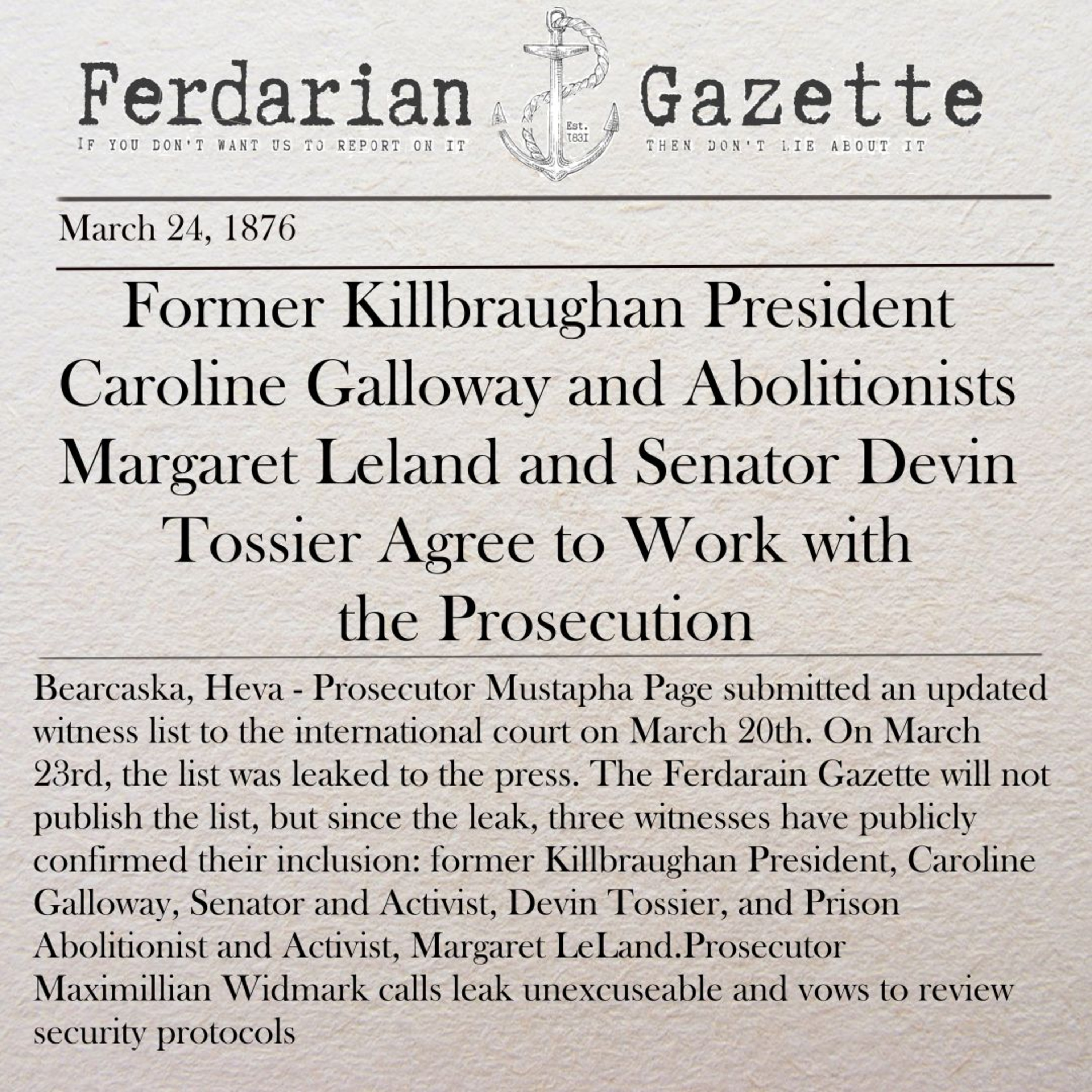 Ferdarian Gazette

IF YOU DON'T WANT US TO REPORT ON IT

Est. 1831

THEN DON'T LIE ABOUT IT

March 24, 1876

Former Killbraughan President Caroline Galloway and Abolitionists Margaret Leland and Senator Devin Tossier Agree to Work with the Prosecution

Bearcaska, Heva - Prosecutor Mustapha Page submitted an updated witness list to the international court on March 20th. On March 23rd, the list was leaked to the press. The Ferdarain Gazette will not publish the list, but since the leak, three witnesses have publicly confirmed their inclusion: former Killbraughan President, Caroline Galloway, Senator and Activist, Devin Tossier, and Prison Abolitionist and Activist, Margaret LeLand.Prosecutor Maximillian Widmark calls leak unexcuseable and vows to review security protocols